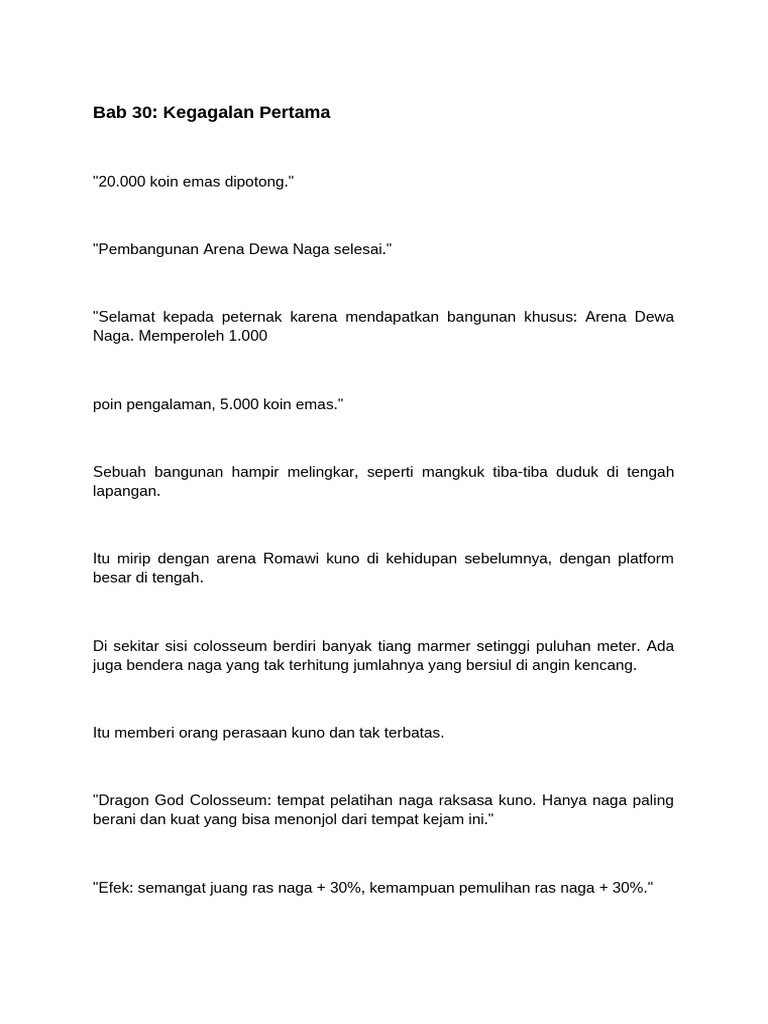 Bab 30: Kegagalan Pertama

"20.000 koin emas dipotong."

"Pembangunan Arena Dewa Naga selesai."

"Selamat kepada peternak karena mendapatkan bangunan khusus: Arena Dewa Naga. Memperoleh 1.000

poin pengalaman, 5.000 koin emas."

Sebuah bangunan hampir melingkar, seperti mangkuk tiba-tiba duduk di tengah lapangan.

Itu mirip dengan arena Romawi kuno di kehidupan sebelumnya, dengan platform besar di tengah.

Di sekitar sisi colosseum berdiri banyak tiang marmer setinggi puluhan meter. Ada juga bendera naga yang tak terhitung jumlahnya yang bersiul di angin kencang.

Itu memberi orang perasaan kuno dan tak terbatas.

"Dragon God Colosseum: tempat pelatihan naga raksasa kuno. Hanya naga paling berani dan kuat yang bisa menonjol dari tempat kejam ini."

"Efek: semangat juang ras naga + 30%, kemampuan pemulihan ras naga + 30%."